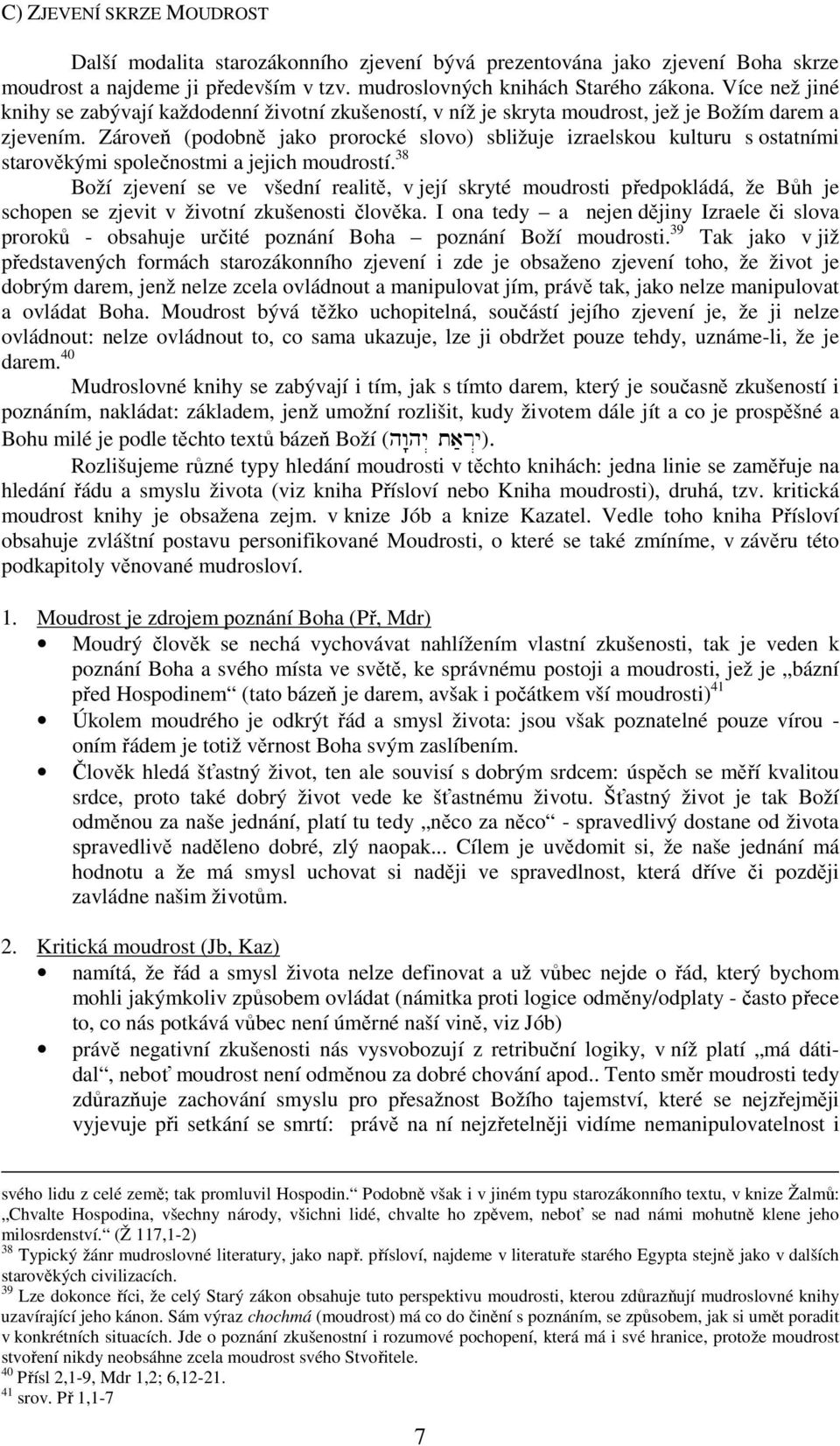 C) ZJEVENÍ SKRZE MOUDROST

Další modalita starozákonního zjevení bývá prezentována jako zjevení Boha skrze moudrost a najdeme ji především v tzv. mudroslovných knihách Starého zákona. Více než jiné knihy se zabývají každodenní životní zkušeností, v níž je skryta moudrost, jež je Božím darem a zjevením. Zároveň (podobně jako prorocké slovo) sbližuje izraelskou kulturu s ostatními starověkými společnostmi a jejich moudrostí.$^{38}$

Boží zjevení se ve všední realitě, v její skryté moudrosti předpokládá, že Bůh je schopen se zjevit v životní zkušenosti člověka. I ona tedy – a nejen dějiny Izraele či slova proroků - obsahuje určité poznání Boha – poznání Boží moudrosti.$^{39}$ Tak jako v již představených formách starozákonního zjevení i zde je obsaženo zjevení toho, že život je dobrým darem, jenž nelze zcela ovládnout a manipulovat jím, právě tak, jako nelze manipulovat a ovládat Boha. Moudrost bývá těžko uchopitelná, součástí jejího zjevení je, že ji nelze ovládnout: nelze ovládnout to, co sama ukazuje, lze ji obdržet pouze tehdy, uznáme-li, že je darem.$^{40}$

Mudroslovné knihy se zabývají i tím, jak s tímto darem, který je současně zkušeností i poznáním, nakládat: základem, jenž umožní rozlišit, kudy životem dále jít a co je prospěšné a Bohu milé je podle těchto textů bázeň Boží (יִרְאַת יְהוָה).

Rozlišujeme různé typy hledání moudrosti v těchto knihách: jedna linie se zaměřuje na hledání řádu a smyslu života (viz kniha Přísloví nebo Kniha moudrosti), druhá, tzv. kritická moudrost knihy je obsažena zejm. v knize Jób a knize Kazatel. Vedle toho kniha Přísloví obsahuje zvláštní postavu personifikované Moudrosti, o které se také zmíníme, v závěru této podkapitoly věnované mudrosloví.

1. Moudrost je zdrojem poznání Boha (Př, Mdr)
• Moudrý člověk se nechá vychovávat nahlížením vlastní zkušenosti, tak je veden k poznání Boha a svého místa ve světě, ke správnému postoji a moudrosti, jež je „bázní před Hospodinem“ (tato bázeň je darem, avšak i počátkem vší moudrosti)$^{41}$
• Úkolem moudrého je odkrýt řád a smysl života: jsou však poznatelné pouze vírou - oním řádem je totiž věrnost Boha svým zaslíbením.
• Člověk hledá šťastný život, ten ale souvisí s dobrým srdcem: úspěch se měří kvalitou srdce, proto také dobrý život vede ke šťastnému životu. Šťastný život je tak Boží odměnou za naše jednání, platí tu tedy „něco za něco“ - spravedlivý dostane od života spravedlivě naděleno dobré, zlý naopak... Cílem je uvědomit si, že naše jednání má hodnotu a že má smysl uchovat si naději ve spravedlnost, která dříve či později zavládne našim životům.

2. Kritická moudrost (Jb, Kaz)
• namítá, že řád a smysl života nelze definovat a už vůbec nejde o řád, který bychom mohli jakýmkoliv způsobem ovládat (námitka proti logice odměny/odplaty - často přece to, co nás potkává vůbec není úměrné naší vině, viz Jób)
• právě negativní zkušenosti nás vysvobozují z retribuční logiky, v níž platí „má dáti-dal“, neboť moudrost není odměnou za dobré chování apod.. Tento směr moudrosti tedy zdůrazňuje zachování smyslu pro přesažnost Božího tajemství, které se nejzřejměji vyjevuje při setkání se smrtí: právě na ní nejzřetelněji vidíme nemanipulovatelnost i

svého lidu z celé země; tak promluvil Hospodin.“ Podobně však i v jiném typu starozákonního textu, v knize Žalmů: „Chvalte Hospodina, všechny národy, všichni lidé, chvalte ho zpěvem, neboť se nad námi mohutně klene jeho milosrdenství.“ (Ž 117,1-2)
$^{38}$ Typický žánr mudroslovné literatury, jako např. přísloví, najdeme v literatuře starého Egypta stejně jako v dalších starověkých civilizacích.
$^{39}$ Lze dokonce říci, že celý Starý zákon obsahuje tuto perspektivu moudrosti, kterou zdůrazňují mudroslovné knihy uzavírající jeho kánon. Sám výraz chochmá (moudrost) má co do činění s poznáním, se způsobem, jak si umět poradit v konkrétních situacích. Jde o poznání zkušenostní i rozumové pochopení, která má i své hranice, protože moudrost stvoření nikdy neobsáhne zcela moudrost svého Stvořitele.
$^{40}$ Přísl 2,1-9, Mdr 1,2; 6,12-21.
$^{41}$ srov. Př 1,1-7

7